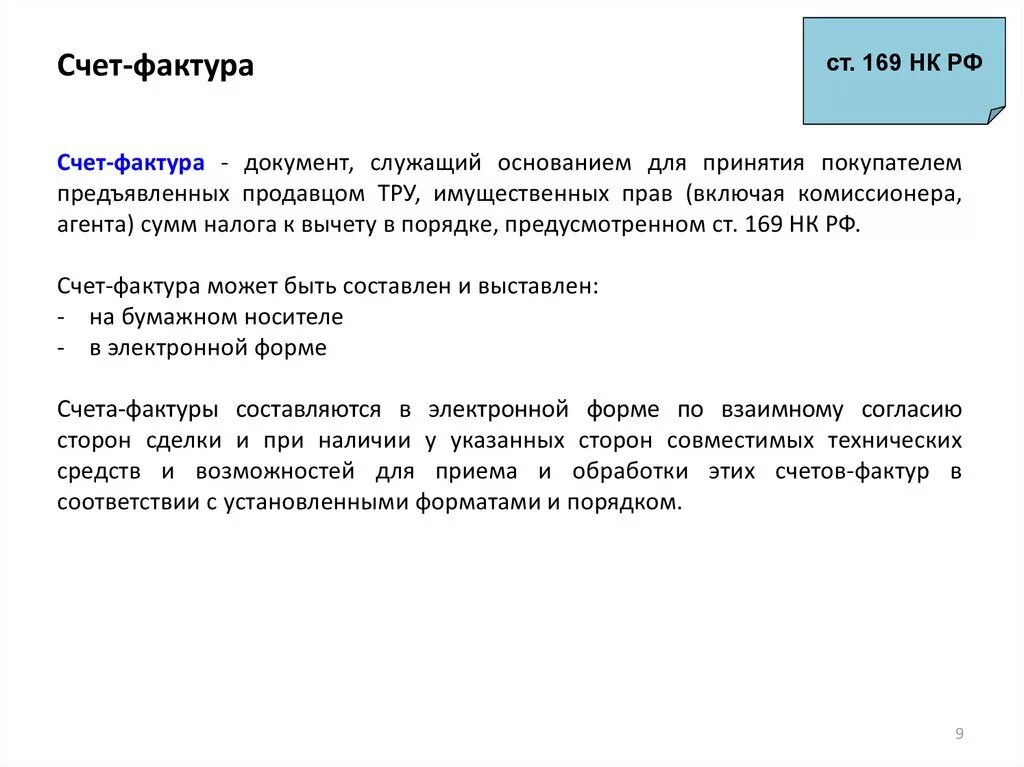 Счет-фактура

ст. 169 НК РФ

Счет-фактура - документ, служащий основанием для принятия покупателем предъявленных продавцом ТРУ, имущественных прав (включая комиссионера, агента) сумм налога к вычету в порядке, предусмотренном ст. 169 НК РФ.

Счет-фактура может быть составлен и выставлен:
- на бумажном носителе
- в электронной форме

Счета-фактуры составляются в электронной форме по взаимному согласию сторон сделки и при наличии у указанных сторон совместимых технических средств и возможностей для приема и обработки этих счетов-фактур в соответствии с установленными форматами и порядком.

9